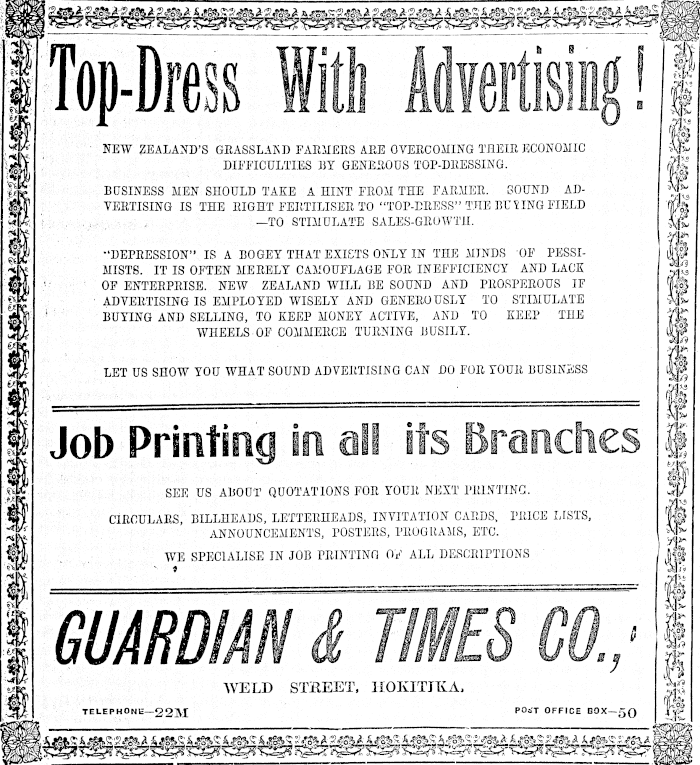 Top-Dress With Advertising!

NEW ZEALAND'S GRASSLAND FARMERS ARE OVERCOMING THEIR ECONOMIC DIFFICULTIES BY GENEROUS TOP-DRESSING.

BUSINESS MEN SHOULD TAKE A HINT FROM THE FARMER. SOUND ADVERTISING IS THE RIGHT FERTILISER TO "TOP-DRESS" THE BUYING FIELD —TO STIMULATE SALES-GROWTH.

"DEPRESSION" IS A BOGEY THAT EXISTS ONLY IN THE MINDS OF PESSIMISTS. IT IS OFTEN MERELY CAMOUFLAGE FOR INEFFICIENCY AND LACK OF ENTERPRISE. NEW ZEALAND WILL BE SOUND AND PROSPEROUS IF ADVERTISING IS EMPLOYED WISELY AND GENEROUSLY TO STIMULATE BUYING AND SELLING, TO KEEP MONEY ACTIVE, AND TO KEEP THE WHEELS OF COMMERCE TURNING BUSILY.

LET US SHOW YOU WHAT SOUND ADVERTISING CAN DO FOR YOUR BUSINESS

Job Printing in all its Branches

SEE US ABOUT QUOTATIONS FOR YOUR NEXT PRINTING.

CIRCULARS, BILLHEADS, LETTERHEADS, INVITATION CARDS, PRICE LISTS, ANNOUNCEMENTS, POSTERS, PROGRAMS, ETC.

WE SPECIALISE IN JOB PRINTING OF ALL DESCRIPTIONS

GUARDIAN & TIMES CO.,

WELD STREET, HOKITIKA.

TELEPHONE—22M

POST OFFICE BOX—50